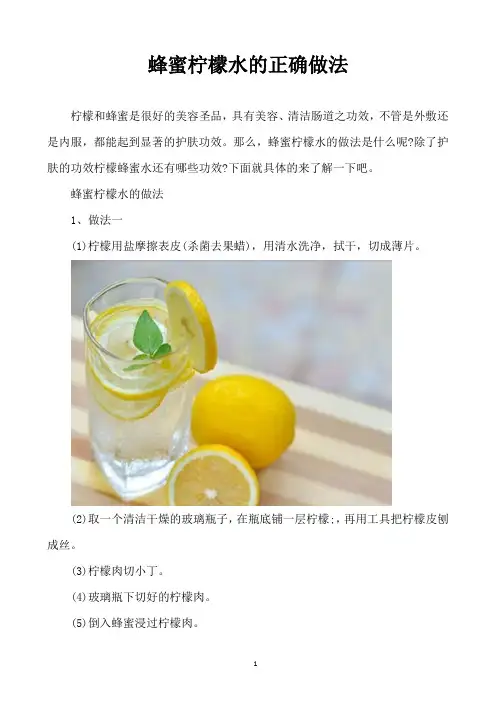 蜂蜜柠檬水的正确做法

柠檬和蜂蜜是很好的美容圣品，具有美容、清洁肠道之功效，不管是外敷还是内服，都能起到显著的护肤功效。那么，蜂蜜柠檬水的做法是什么呢?除了护肤的功效柠檬蜂蜜水还有哪些功效?下面就具体的来了解一下吧。

蜂蜜柠檬水的做法

1、做法一

(1)柠檬用盐摩擦表皮(杀菌去果蜡)，用清水洗净，拭干，切成薄片。

(2)取一个清洁干燥的玻璃瓶子，在瓶底铺一层柠檬;，再用工具把柠檬皮刨成丝。

(3)柠檬肉切小丁。

(4)玻璃瓶下切好的柠檬肉。

(5)倒入蜂蜜浸过柠檬肉。

1